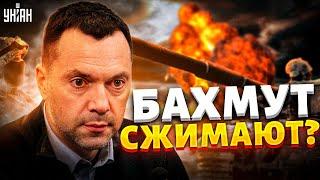 УНІАН

БАХМУТ СЖИМАЮТ?